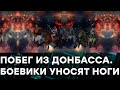 ПОБЕГ ИЗ ДОНБАССА.
БОЕВИКИ УНОСЯТ НОГИ